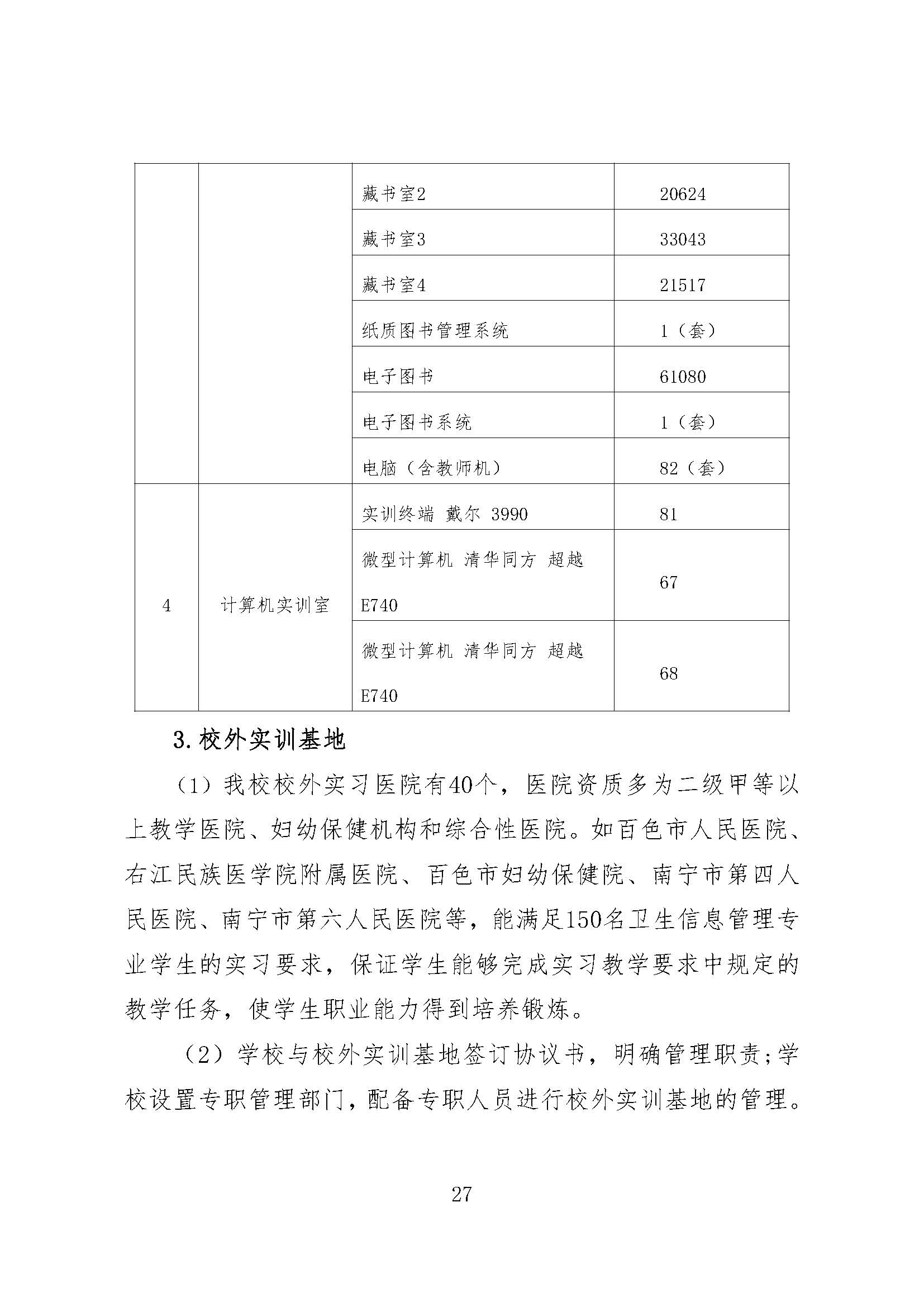 |  |  |  |  |
|---|---|---|---|
|  |  | 藏书室2 | 20624 |
|  |  | 藏书室3 | 33043 |
|  |  | 藏书室4 | 21517 |
|  |  | 纸质图书管理系统 | 1（套） |
|  |  | 电子图书 | 61080 |
|  |  | 电子图书系统 | 1（套） |
|  |  | 电脑（含教师机） | 82（套） |
| 4 | 计算机实训室 | 实训终端 戴尔 3990 | 81 |
|  |  | 微型计算机 清华同方 超越 E740 | 67 |
|  |  | 微型计算机 清华同方 超越 E740 | 68 |

3.校外实训基地

（1）我校校外实习医院有40个，医院资质多为二级甲等以上教学医院、妇幼保健机构和综合性医院。如百色市人民医院、右江民族医学院附属医院、百色市妇幼保健院、南宁市第四人民医院、南宁市第六人民医院等，能满足150名卫生信息管理专业学生的实习要求，保证学生能够完成实习教学要求中规定的教学任务，使学生职业能力得到培养锻炼。

（2）学校与校外实训基地签订协议书，明确管理职责;学校设置专职管理部门，配备专职人员进行校外实训基地的管理。

27